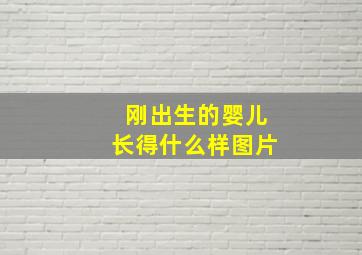 刚出生的婴儿
长得什么样图片